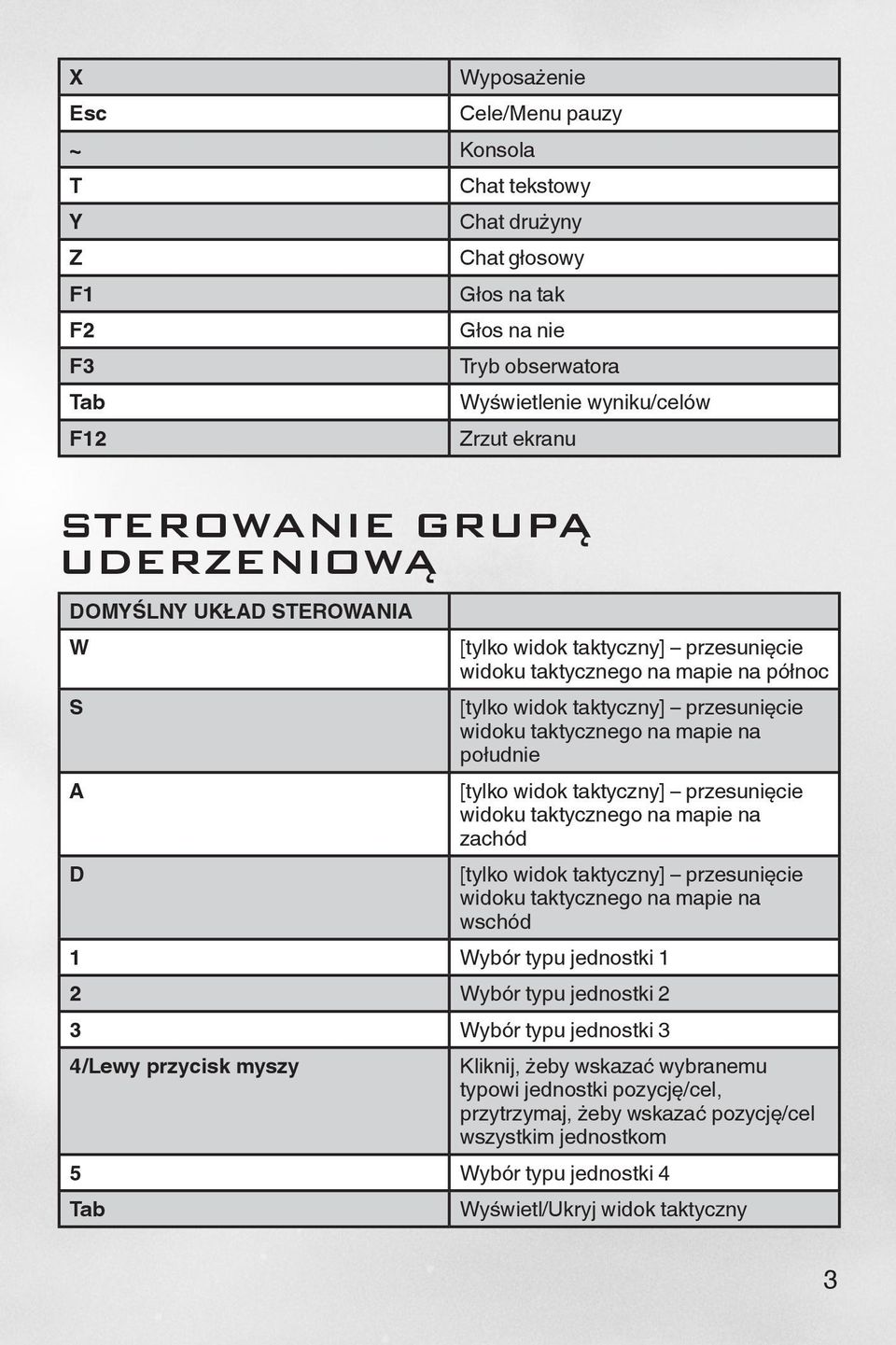 | X | Wyposażenie |
|---|---|
| Esc | Cele/Menu pauzy |
| ~ | Konsola |
| T | Chat tekstowy |
| Y | Chat drużyny |
| Z | Chat głosowy |
| F1 | Głos na tak |
| F2 | Głos na nie |
| F3 | Tryb obserwatora |
| Tab | Wyświetlenie wyniku/celów |
| F12 | Zrzut ekranu |

STEROWANIE GRUPĄ UDERZENIOWĄ

| DOMYŚLNY UKŁAD STEROWANIA | |
|---|---|
| W | [tylko widok taktyczny] – przesunięcie widoku taktycznego na mapie na północ |
| S | [tylko widok taktyczny] – przesunięcie widoku taktycznego na mapie na południe |
| A | [tylko widok taktyczny] – przesunięcie widoku taktycznego na mapie na zachód |
| D | [tylko widok taktyczny] – przesunięcie widoku taktycznego na mapie na wschód |
| 1 | Wybór typu jednostki 1 |
| 2 | Wybór typu jednostki 2 |
| 3 | Wybór typu jednostki 3 |
| 4/Lewy przycisk myszy | Kliknij, żeby wskazać wybranemu typowi jednostki pozycję/cel, przytrzymaj, żeby wskazać pozycję/cel wszystkim jednostkom |
| 5 | Wybór typu jednostki 4 |
| Tab | Wyświetl/Ukryj widok taktyczny |

3